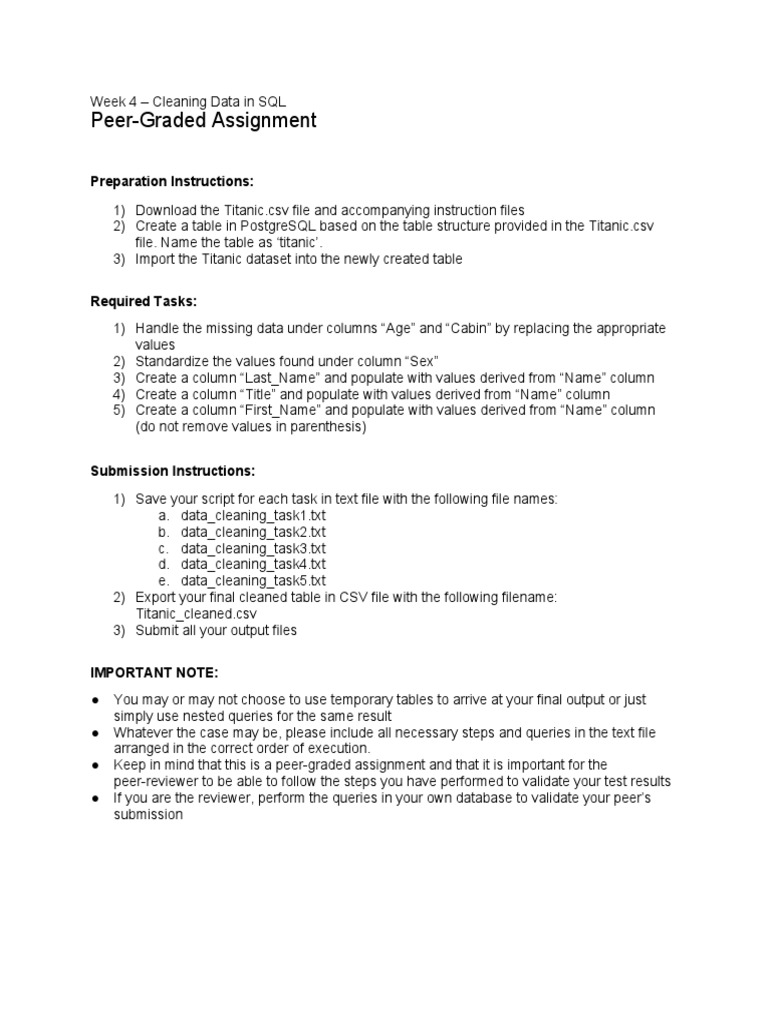 Week 4 – Cleaning Data in SQL
Peer-Graded Assignment

Preparation Instructions:

1) Download the Titanic.csv file and accompanying instruction files
2) Create a table in PostgreSQL based on the table structure provided in the Titanic.csv file. Name the table as 'titanic'.
3) Import the Titanic dataset into the newly created table

Required Tasks:

1) Handle the missing data under columns "Age" and "Cabin" by replacing the appropriate values
2) Standardize the values found under column "Sex"
3) Create a column "Last_Name" and populate with values derived from "Name" column
4) Create a column "Title" and populate with values derived from "Name" column
5) Create a column "First_Name" and populate with values derived from "Name" column (do not remove values in parenthesis)

Submission Instructions:

1) Save your script for each task in text file with the following file names:
a. data_cleaning_task1.txt
b. data_cleaning_task2.txt
c. data_cleaning_task3.txt
d. data_cleaning_task4.txt
e. data_cleaning_task5.txt
2) Export your final cleaned table in CSV file with the following filename: Titanic_cleaned.csv
3) Submit all your output files

IMPORTANT NOTE:

● You may or may not choose to use temporary tables to arrive at your final output or just simply use nested queries for the same result
● Whatever the case may be, please include all necessary steps and queries in the text file arranged in the correct order of execution.
● Keep in mind that this is a peer-graded assignment and that it is important for the peer-reviewer to be able to follow the steps you have performed to validate your test results
● If you are the reviewer, perform the queries in your own database to validate your peer's submission